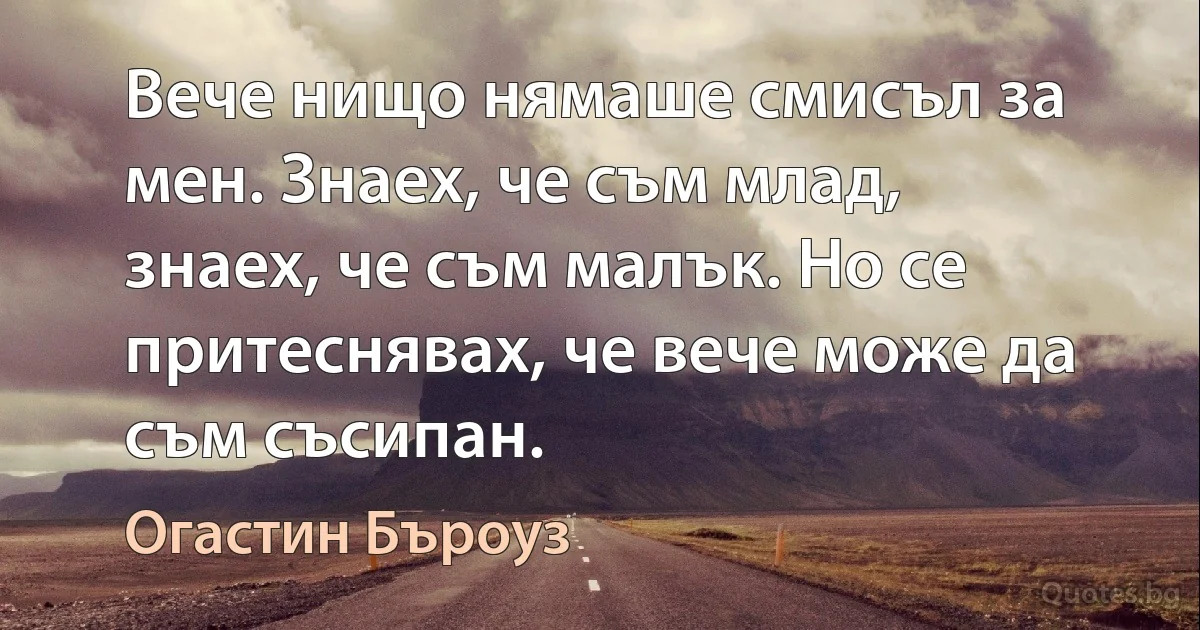 Вече нищо нямаше смисъл за мен. Знаех, че съм млад, знаех, че съм малък. Но се притеснявах, че вече може да съм съсипан.

Огастин Бъроуз

Quotes.bg